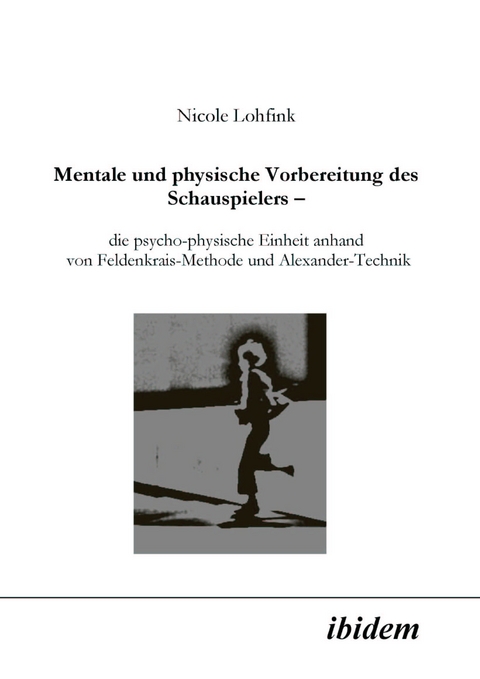 Nicole Lohfink

Mentale und physische Vorbereitung des Schauspielers –

die psycho-physische Einheit anhand von Feldenkrais-Methode und Alexander-Technik

ibidem